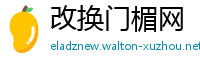 改换门楣网
eladznew.walton-xuzhou.net